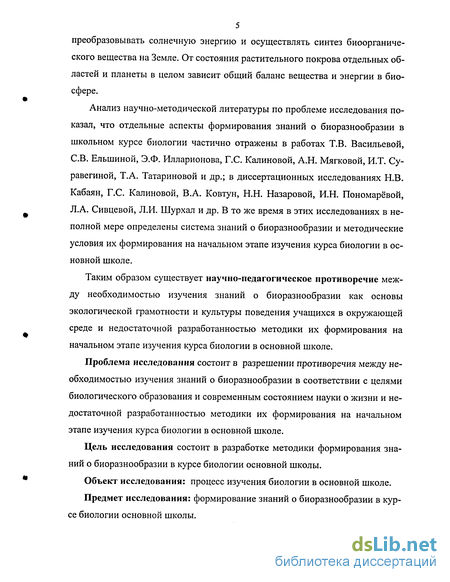 5

преобразовывать солнечную энергию и осуществлять синтез биоорганического вещества на Земле. От состояния растительного покрова отдельных областей и планеты в целом зависит общий баланс вещества и энергии в биосфере.

Анализ научно-методической литературы по проблеме исследования показал, что отдельные аспекты формирования знаний о биоразнообразии в школьном курсе биологии частично отражены в работах Т.В. Васильевой, С.В. Ельшиной, Э.Ф. Илларионова, Г.С. Калиновой, А.Н. Мягковой, И.Т. Суравегиной, Т.А. Татариновой и др.; в диссертационных исследованиях Н.В. Кабаян, Г.С. Калиновой, В.А. Ковтун, Н.Н. Назаровой, И.Н. Пономарёвой, Л.А. Сивцевой, Л.И. Шурхал и др. В то же время в этих исследованиях в неполной мере определены система знаний о биоразнообразии и методические условия их формирования на начальном этапе изучения курса биологии в основной школе.

Таким образом существует научно-педагогическое противоречие между необходимостью изучения знаний о биоразнообразии как основы экологической грамотности и культуры поведения учащихся в окружающей среде и недостаточной разработанностью методики их формирования на начальном этапе изучения курса биологии в основной школе.

Проблема исследования состоит в разрешении противоречия между необходимостью изучения знаний о биоразнообразии в соответствии с целями биологического образования и современным состоянием науки о жизни и недостаточной разработанностью методики их формирования на начальном этапе изучения курса биологии в основной школе.

Цель исследования состоит в разработке методики формирования знаний о биоразнообразии в курсе биологии основной школы.

Объект исследования: процесс изучения биологии в основной школе.

Предмет исследования: формирование знаний о биоразнообразии в курсе биологии основной школы.

dsLib.net
библиотека диссертаций